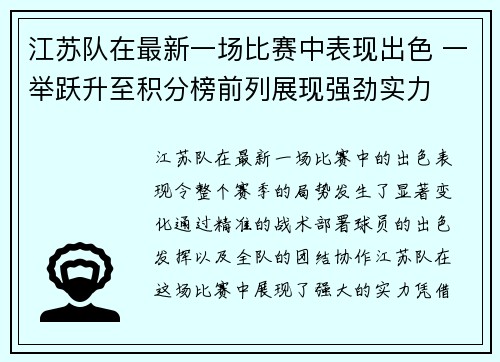 江苏队在最新一场比赛中表现出色 一举跃升至积分榜前列展现强劲实力

江苏队在最新一场比赛中的出色表现令整个赛季的局势发生了显著变化通过精准的战术部署球员的出色发挥以及全队的团结协作江苏队在这场比赛中展现了强大的实力凭借